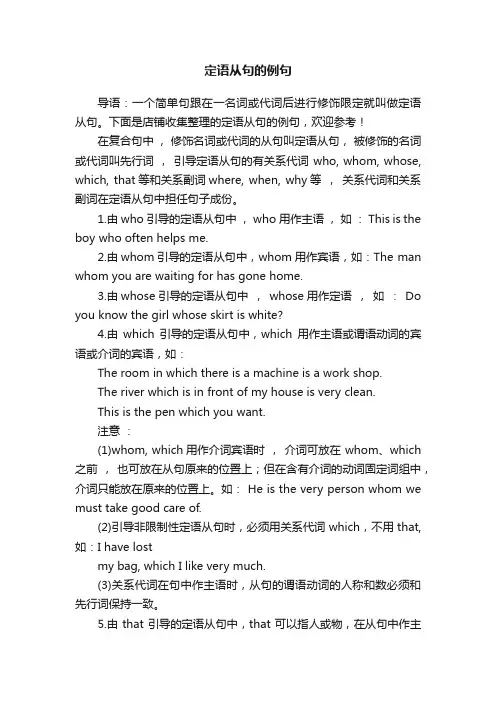 定语从句的例句

导语：一个简单句跟在一名词或代词后进行修饰限定就叫做定语从句。下面是店铺收集整理的定语从句的例句，欢迎参考！

在复合句中，修饰名词或代词的从句叫定语从句，被修饰的名词或代词叫先行词，引导定语从句的有关系代词 who, whom, whose, which, that 等和关系副词 where, when, why 等，关系代词和关系副词在定语从句中担任句子成份。

1.由 who 引导的定语从句中，who 用作主语，如：This is the boy who often helps me.

2.由 whom 引导的定语从句中，whom 用作宾语，如：The man whom you are waiting for has gone home.

3.由 whose 引导的定语从句中，whose 用作定语，如：Do you know the girl whose skirt is white?

4.由 which 引导的定语从句中，which 用作主语或谓语动词的宾语或介词的宾语，如：

The room in which there is a machine is a work shop.

The river which is in front of my house is very clean.

This is the pen which you want.

注意：

(1)whom, which 用作介词宾语时，介词可放在 whom、which 之前，也可放在从句原来的位置上；但在含有介词的动词固定词组中，介词只能放在原来的位置上。如：He is the very person whom we must take good care of.

(2)引导非限制性定语从句时，必须用关系代词 which，不用 that, 如：I have lost

my bag, which I like very much.

(3)关系代词在句中作主语时，从句的谓语动词的人称和数必须和先行词保持一致。

5.由 that 引导的定语从句中，that 可以指人或物，在从句中作主